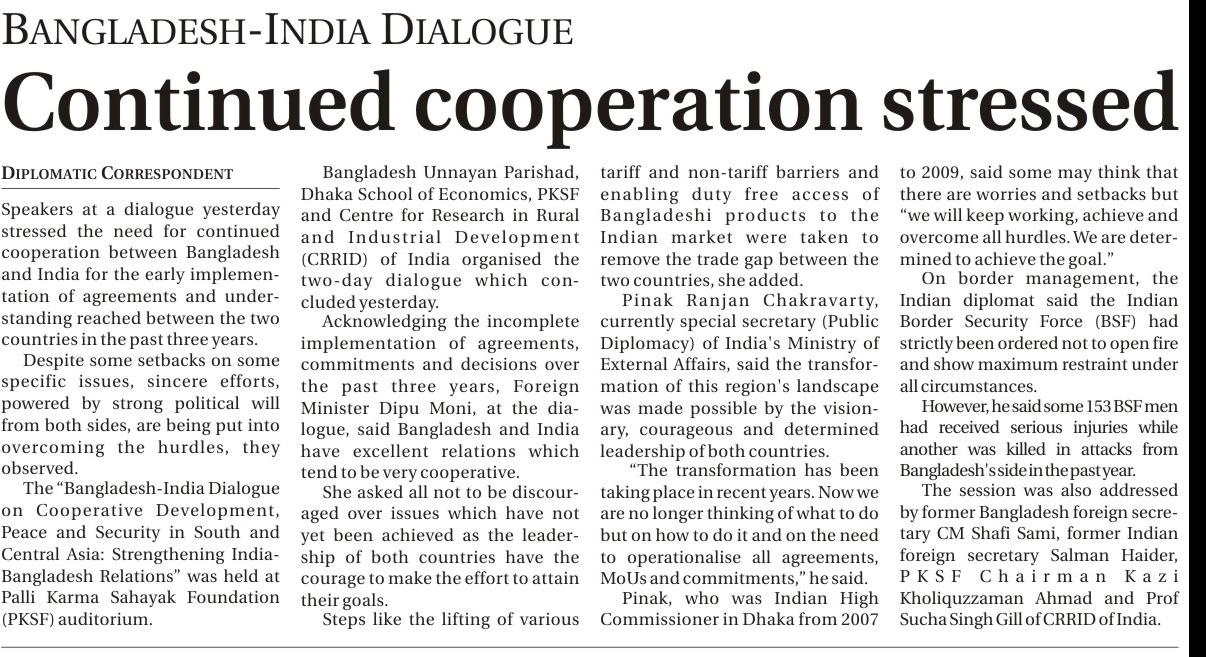 BANGLADESH-INDIA DIALOGUE

Continued cooperation stressed

DIPLOMATIC CORRESPONDENT

Speakers at a dialogue yesterday stressed the need for continued cooperation between Bangladesh and India for the early implementation of agreements and understanding reached between the two countries in the past three years.

Despite some setbacks on some specific issues, sincere efforts, powered by strong political will from both sides, are being put into overcoming the hurdles, they observed.

The "Bangladesh-India Dialogue on Cooperative Development, Peace and Security in South and Central Asia: Strengthening India-Bangladesh Relations" was held at Palli Karma Sahayak Foundation (PKSF) auditorium.

Bangladesh Unnayan Parishad, Dhaka School of Economics, PKSF and Centre for Research in Rural and Industrial Development (CRRID) of India organised the two-day dialogue which concluded yesterday.

Acknowledging the incomplete implementation of agreements, commitments and decisions over the past three years, Foreign Minister Dipu Moni, at the dialogue, said Bangladesh and India have excellent relations which tend to be very cooperative.

She asked all not to be discouraged over issues which have not yet been achieved as the leadership of both countries have the courage to make the effort to attain their goals.

Steps like the lifting of various tariff and non-tariff barriers and enabling duty free access of Bangladeshi products to the Indian market were taken to remove the trade gap between the two countries, she added.

Pinak Ranjan Chakravarty, currently special secretary (Public Diplomacy) of India's Ministry of External Affairs, said the transformation of this region's landscape was made possible by the visionary, courageous and determined leadership of both countries.

"The transformation has been taking place in recent years. Now we are no longer thinking of what to do but on how to do it and on the need to operationalise all agreements, MoUs and commitments," he said.

Pinak, who was Indian High Commissioner in Dhaka from 2007 to 2009, said some may think that there are worries and setbacks but "we will keep working, achieve and overcome all hurdles. We are determined to achieve the goal."

On border management, the Indian diplomat said the Indian Border Security Force (BSF) had strictly been ordered not to open fire and show maximum restraint under all circumstances.

However, he said some 153 BSF men had received serious injuries while another was killed in attacks from Bangladesh's side in the past year.

The session was also addressed by former Bangladesh foreign secretary CM Shafi Sami, former Indian foreign secretary Salman Haider, PKSF Chairman Kazi Kholiquzzaman Ahmad and Prof Sucha Singh Gill of CRRID of India.